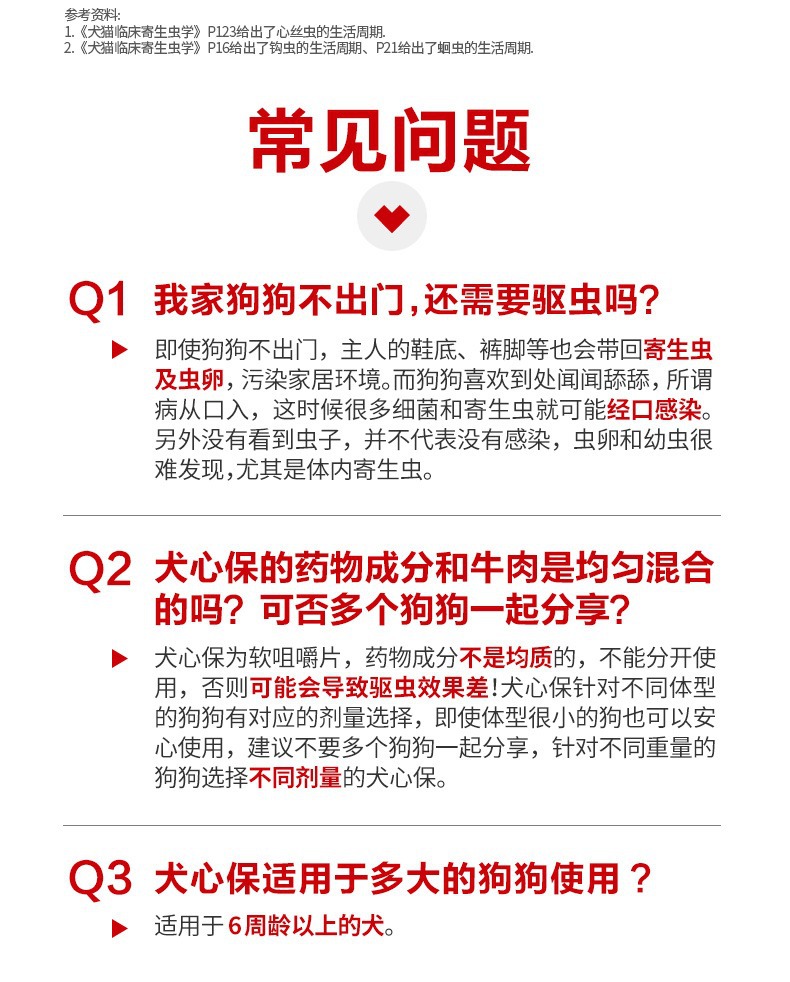 参考资料:
1.《犬猫临床寄生虫学》P123给出了心丝虫的生活周期.
2.《犬猫临床寄生虫学》P16给出了钩虫的生活周期、P21给出了蛔虫的生活周期.

常见问题

Q1 我家狗狗不出门,还需要驱虫吗?

▶ 即使狗狗不出门，主人的鞋底、裤脚等也会带回寄生虫及虫卵，污染家居环境。而狗狗喜欢到处闻闻舔舔，所谓病从口入，这时候很多细菌和寄生虫就可能经口感染。另外没有看到虫子，并不代表没有感染，虫卵和幼虫很难发现,尤其是体内寄生虫。

Q2 犬心保的药物成分和牛肉是均匀混合的吗？可否多个狗狗一起分享？

▶ 犬心保为软咀嚼片，药物成分不是均质的，不能分开使用，否则可能会导致驱虫效果差!犬心保针对不同体型的狗狗有对应的剂量选择，即使体型很小的狗也可以安心使用，建议不要多个狗狗一起分享，针对不同重量的狗狗选择不同剂量的犬心保。

Q3 犬心保适用于多大的狗狗使用？

▶ 适用于6周龄以上的犬。